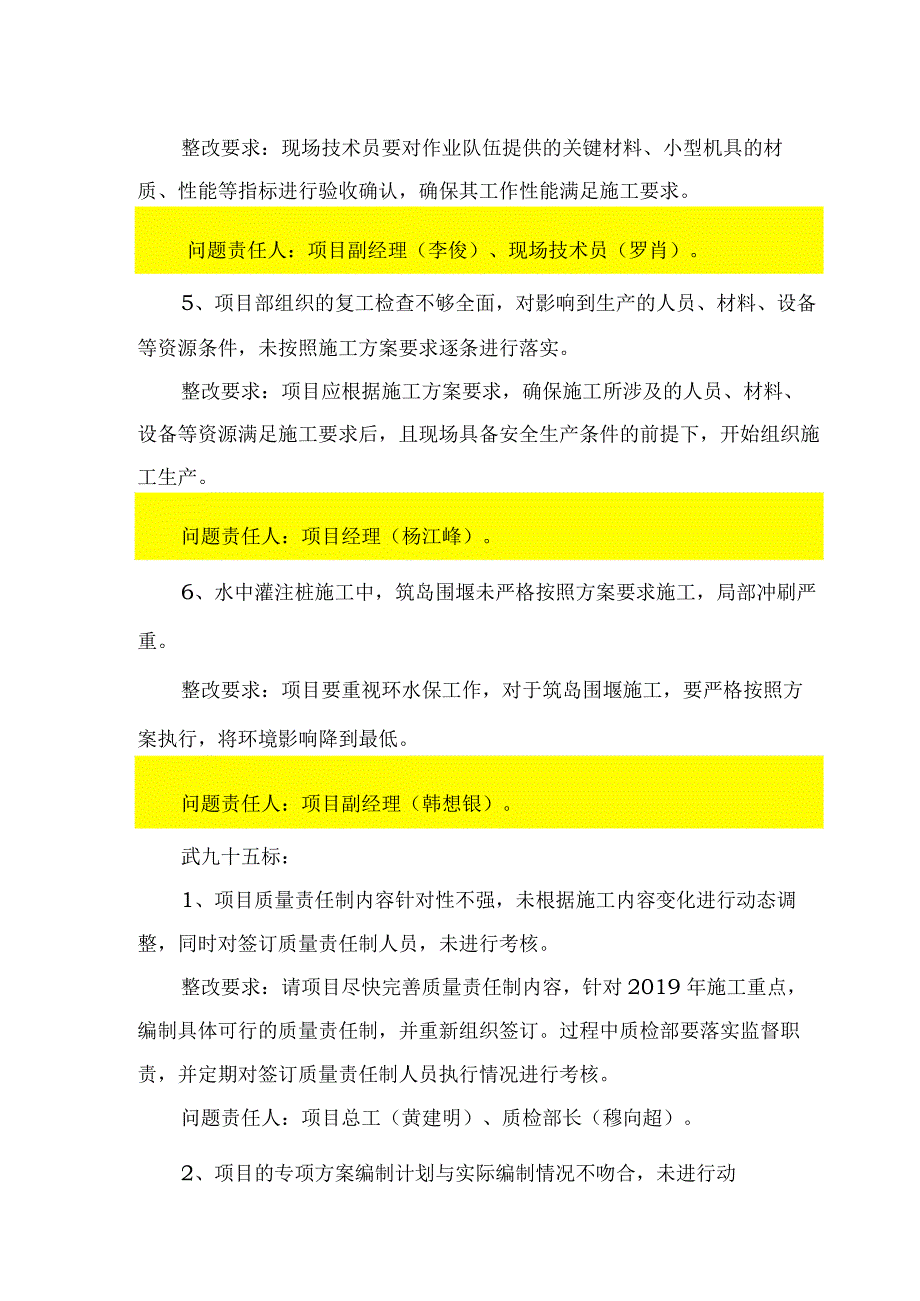 整改要求：现场技术员要对作业队伍提供的关键材料、小型机具的材质、性能等指标进行验收确认，确保其工作性能满足施工要求。

问题责任人：项目副经理（李俊）、现场技术员（罗肖）。

5、项目部组织的复工检查不够全面，对影响到生产的人员、材料、设备等资源条件，未按照施工方案要求逐条进行落实。

整改要求：项目应根据施工方案要求，确保施工所涉及的人员、材料、设备等资源满足施工要求后，且现场具备安全生产条件的前提下，开始组织施工生产。

问题责任人：项目经理（杨江峰）。

6、水中灌注桩施工中，筑岛围堰未严格按照方案要求施工，局部冲刷严重。

整改要求：项目要重视环水保工作，对于筑岛围堰施工，要严格按照方案执行，将环境影响降到最低。

问题责任人：项目副经理（韩想银）。

武九十五标：

1、项目质量责任制内容针对性不强，未根据施工内容变化进行动态调整，同时对签订质量责任制人员，未进行考核。

整改要求：请项目尽快完善质量责任制内容，针对2019年施工重点，编制具体可行的质量责任制，并重新组织签订。过程中质检部要落实监督职责，并定期对签订质量责任制人员执行情况进行考核。

问题责任人：项目总工（黄建明）、质检部长（穆向超）。

2、项目的专项方案编制计划与实际编制情况不吻合，未进行动